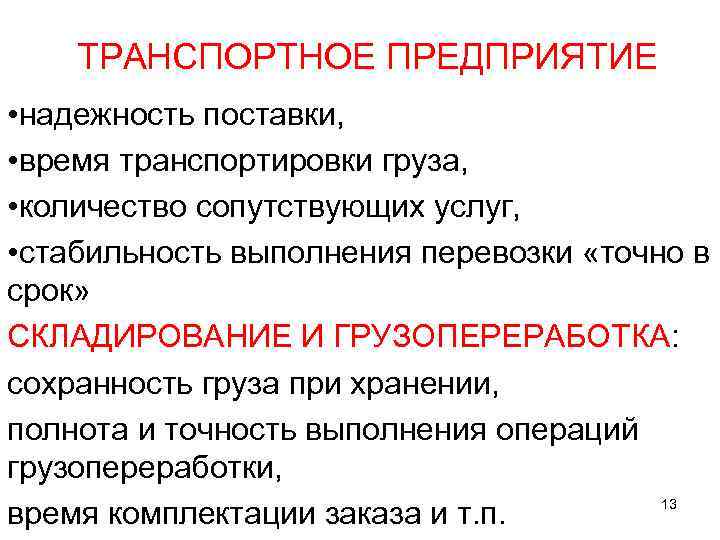 ТРАНСПОРТНОЕ ПРЕДПРИЯТИЕ

•надежность поставки,

•время транспортировки груза,

•количество сопутствующих услуг,

•стабильность выполнения перевозки «точно в срок»

СКЛАДИРОВАНИЕ И ГРУЗОПЕРЕРАБОТКА:

сохранность груза при хранении,

полнота и точность выполнения операций грузопереработки,

время комплектации заказа и т.п.

13